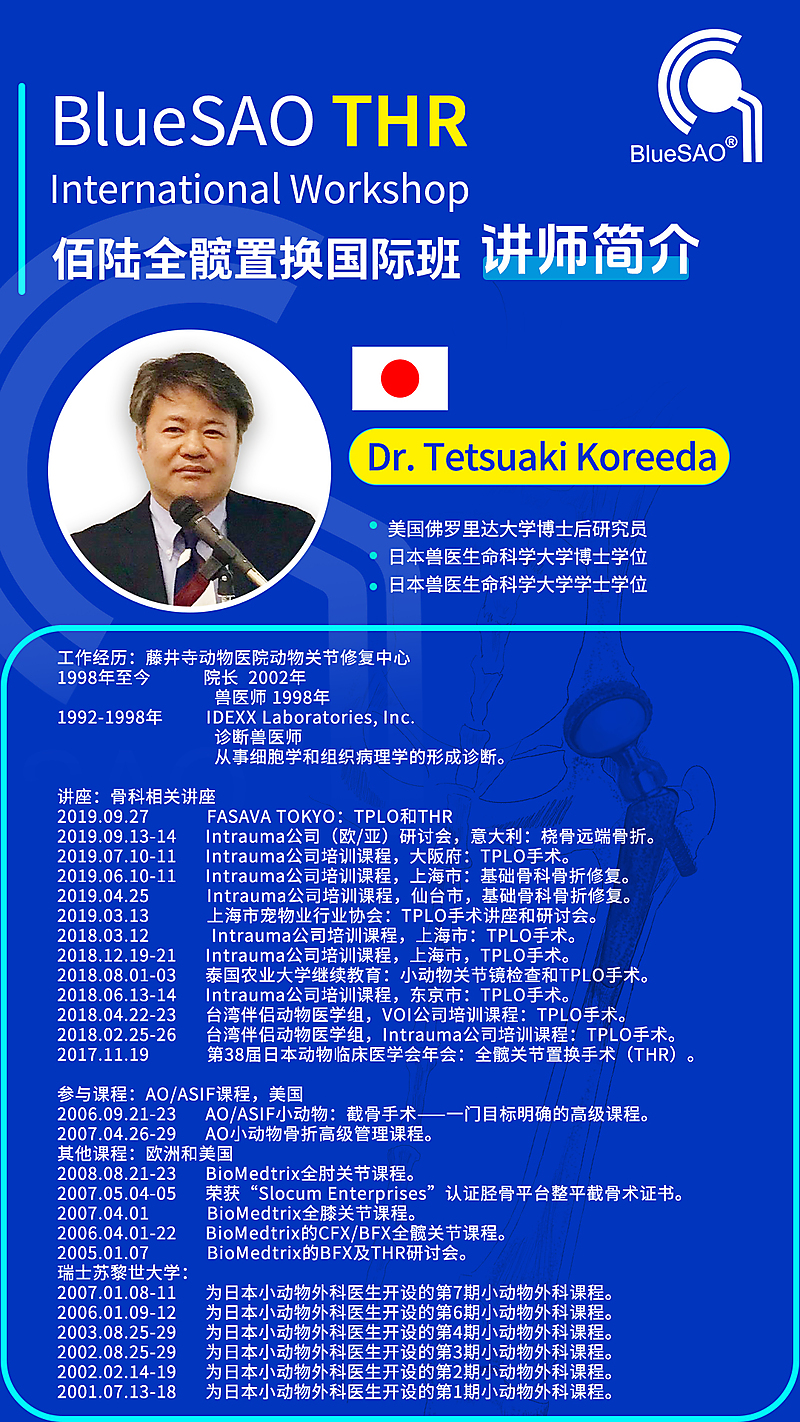 BlueSAO THR
International Workshop
佰陆全髋置换国际班 讲师简介

BlueSAO®

Dr. Tetsuaki Koreeda

美国佛罗里达大学博士后研究员
日本兽医生命科学大学博士学位
日本兽医生命科学大学学士学位

工作经历：藤井寺动物医院动物关节修复中心
1998年至今 院长 2002年
兽医师 1998年
1992-1998年 IDEXX Laboratories, Inc.
诊断兽医师
从事细胞学和组织病理学的形成诊断。

讲座：骨科相关讲座
2019.09.27 FASAVA TOKYO：TPLO和THR
2019.09.13-14 Intrauma公司（欧/亚）研讨会，意大利：桡骨远端骨折。
2019.07.10-11 Intrauma公司培训课程，大阪府：TPLO手术。
2019.06.10-11 Intrauma公司培训课程，上海市：基础骨科骨折修复。
2019.04.25 Intrauma公司培训课程，仙台市，基础骨科骨折修复。
2019.03.13 上海市宠物业行业协会：TPLO手术讲座和研讨会。
2018.03.12 Intrauma公司培训课程，上海市：TPLO手术。
2018.12.19-21 Intrauma公司培训课程，上海市，TPLO手术。
2018.08.01-03 泰国农业大学继续教育：小动物关节镜检查和TPLO手术。
2018.06.13-14 Intrauma公司培训课程，东京市：TPLO手术。
2018.04.22-23 台湾伴侣动物医学组，VOI公司培训课程：TPLO手术。
2018.02.25-26 台湾伴侣动物医学组，Intrauma公司培训课程：TPLO手术。
2017.11.19 第38届日本动物临床医学会年会：全髋关节置换手术（THR）。

参与课程：AO/ASIF课程，美国
2006.09.21-23 AO/ASIF小动物：截骨手术——一门目标明确的高级课程。
2007.04.26-29 AO小动物骨折高级管理课程。
其他课程：欧洲和美国
2008.08.21-23 BioMedtrix全肘关节课程。
2007.05.04-05 荣获“Slocum Enterprises”认证胫骨平台整平截骨术证书。
2007.04.01 BioMedtrix全膝关节课程。
2006.04.01-22 BioMedtrix的CFX/BFX全髋关节课程。
2005.01.07 BioMedtrix的BFX及THR研讨会。
瑞士苏黎世大学：
2007.01.08-11 为日本小动物外科医生开设的第7期小动物外科课程。
2006.01.09-12 为日本小动物外科医生开设的第6期小动物外科课程。
2003.08.25-29 为日本小动物外科医生开设的第4期小动物外科课程。
2002.08.25-29 为日本小动物外科医生开设的第3期小动物外科课程。
2002.02.14-19 为日本小动物外科医生开设的第2期小动物外科课程。
2001.07.13-18 为日本小动物外科医生开设的第1期小动物外科课程。